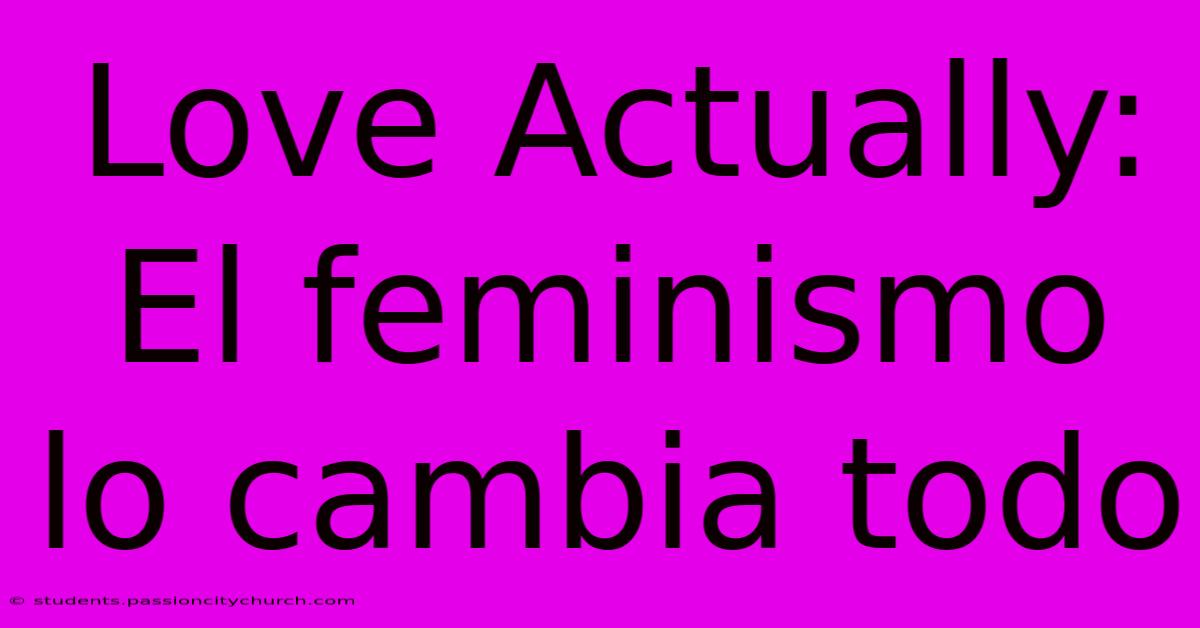 Love Actually: El feminismo lo cambia todo

© students.passioncitychurch.com